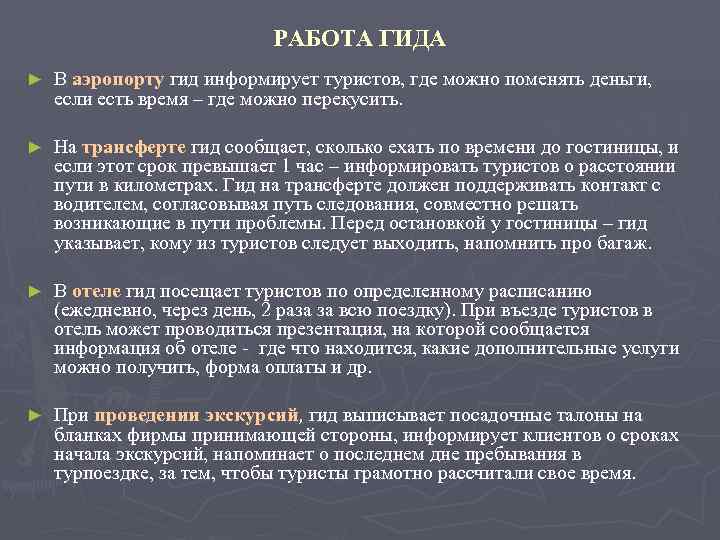 РАБОТА ГИДА

► В аэропорту гид информирует туристов, где можно поменять деньги, если есть время – где можно перекусить.

► На трансферте гид сообщает, сколько ехать по времени до гостиницы, и если этот срок превышает 1 час – информировать туристов о расстоянии пути в километрах. Гид на трансферте должен поддерживать контакт с водителем, согласовывая путь следования, совместно решать возникающие в пути проблемы. Перед остановкой у гостиницы – гид указывает, кому из туристов следует выходить, напомнить про багаж.

► В отеле гид посещает туристов по определенному расписанию (ежедневно, через день, 2 раза за всю поездку). При въезде туристов в отель может проводиться презентация, на которой сообщается информация об отеле - где что находится, какие дополнительные услуги можно получить, форма оплаты и др.

► При проведении экскурсий, гид выписывает посадочные талоны на бланках фирмы принимающей стороны, информирует клиентов о сроках начала экскурсий, напоминает о последнем дне пребывания в турпоездке, за тем, чтобы туристы грамотно рассчитали свое время.